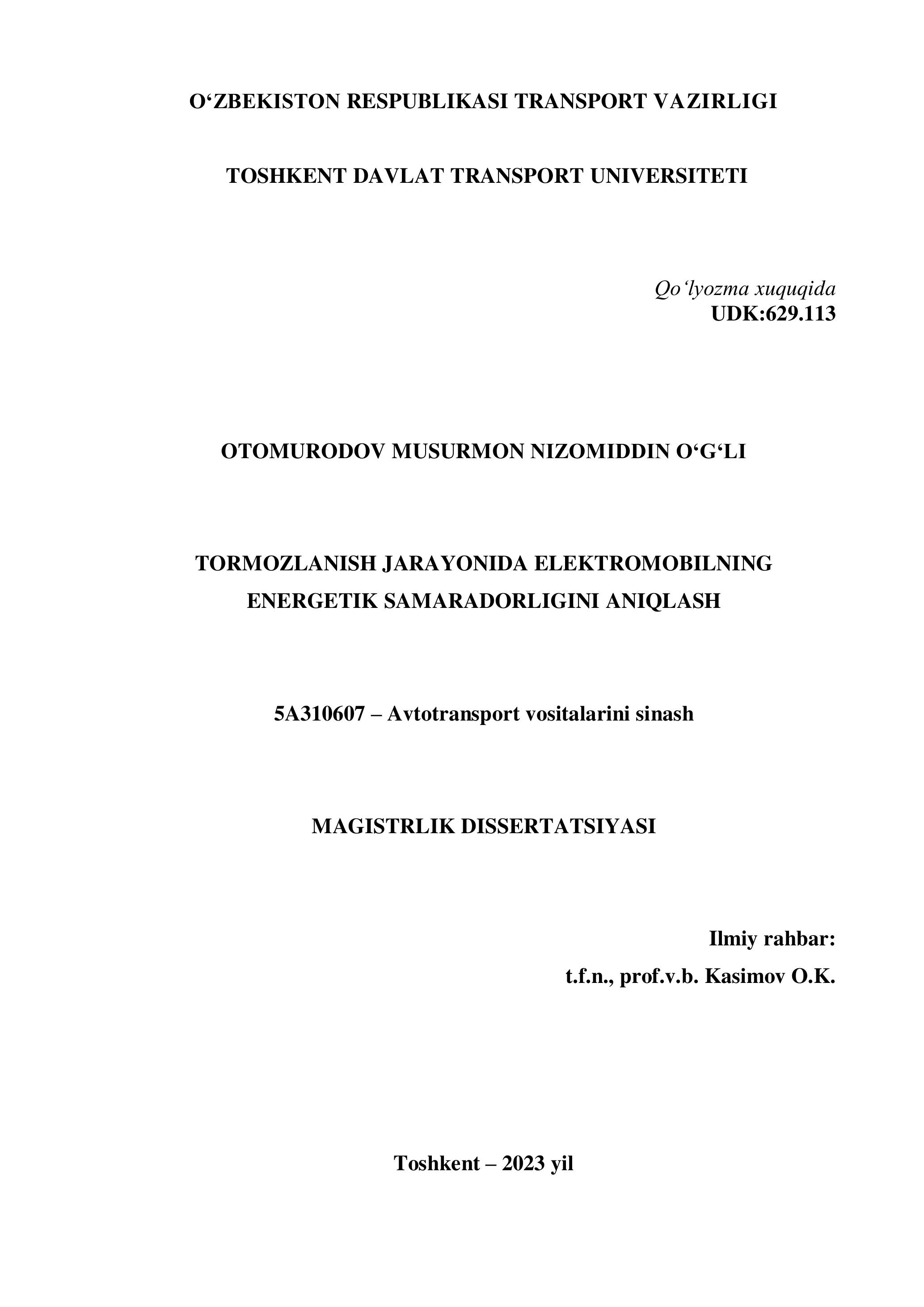 O‘ZBEKISTON RESPUBLIKASI TRANSPORT VAZIRLIGI

TOSHKENT DAVLAT TRANSPORT UNIVERSITETI

Qo‘lyozma xuquqida
UDK:629.113

OTOMURODOV MUSURMON NIZOMIDDIN O‘G‘LI

TORMOZLANISH JARAYONIDA ELEKTROMOBILNING ENERGETIK SAMARADORLIGINI ANIQLASH

5A310607 – Avtotransport vositalarini sinash

MAGISTRLIK DISSERTATSIYASI

Ilmiy rahbar:
t.f.n., prof.v.b. Kasimov O.K.

Toshkent – 2023 yil